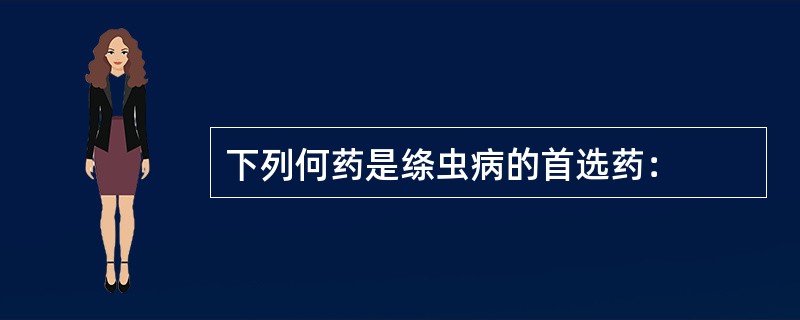 下列何药是绦虫病的首选药：